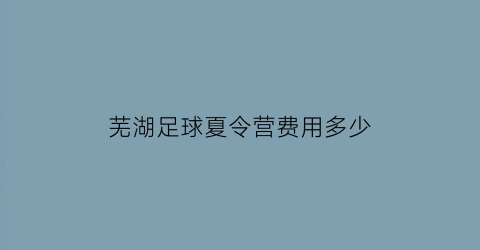 芜湖足球夏令营费用多少